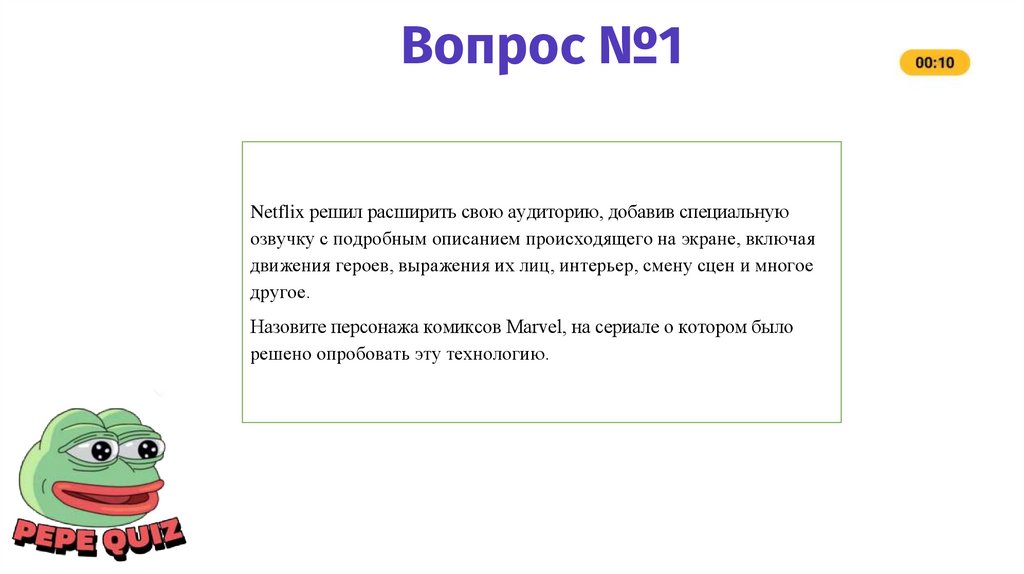 Вопрос №1

00:10

Netflix решил расширить свою аудиторию, добавив специальную озвучку с подробным описанием происходящего на экране, включая движения героев, выражения их лиц, интерьер, смену сцен и многое другое.

Назовите персонажа комиксов Marvel, на сериале о котором было решено опробовать эту технологию.

PEPE QUIZ